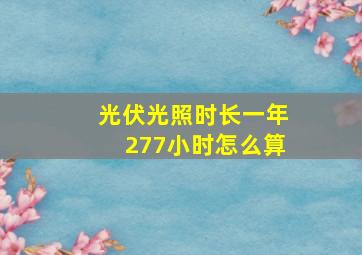 光伏光照时长一年277小时怎么算